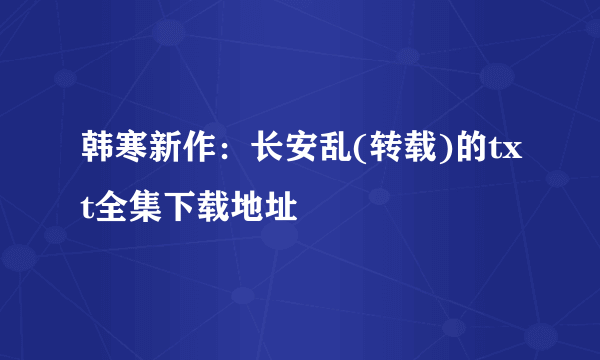 韩寒新作：长安乱(转载)的txt全集下载地址